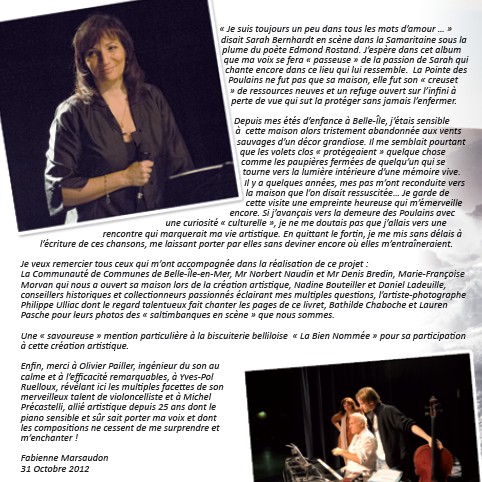 « Je suis toujours un peu dans tous les mots d'amour ... » disait Sarah Bernhardt en scène dans la Samaritaine sous la plume du poète Edmond Rostand. J'espère dans cet album que ma voix se fera « passeuse » de la passion de Sarah qui chante encore dans ce lieu qui lui ressemble. La Pointe des Poulains ne fut pas que sa maison, elle fut son « creuset » de ressources neuves et un refuge ouvert sur l'infini à perte de vue qui sut la protéger sans jamais l'enfermer.

Depuis mes étés d'enfance à Belle-Île, j'étais sensible à cette maison alors tristement abandonnée aux vents sauvages d'un décor grandiose. Il me semblait pourtant que les volets clos « protégeaient » quelque chose comme les paupières fermées de quelqu'un qui se tourne vers la lumière intérieure d'une mémoire vive. Il y a quelques années, mes pas m'ont reconduite vers la maison que l'on disait ressuscitée... Je garde de cette visite une empreinte heureuse qui m'émerveille encore. Si j'avançais vers la demeure des Poulains avec une curiosité « culturelle », je ne me doutais pas que j'allais vers une rencontre qui marquerait ma vie artistique. En quittant le fortin, je me mis sans délais à l'écriture de ces chansons, me laissant porter par elles sans deviner encore où elles m'entraîneraient.

Je veux remercier tous ceux qui m'ont accompagnée dans la réalisation de ce projet :
La Communauté de Communes de Belle-Île-en-Mer, Mr Norbert Naudin et Mr Denis Bredin, Marie-Françoise Morvan qui nous a ouvert sa maison lors de la création artistique, Nadine Bouteiller et Daniel Ladeuille, conseillers historiques et collectionneurs passionnés éclairant mes multiples questions, l'artiste-photographe Philippe Ulliac dont le regard talentueux fait chanter les pages de ce livret, Bathilde Chaboche et Lauren Pasche pour leurs photos des « saltimbanques en scène » que nous sommes.

Une « savoureuse » mention particulière à la biscuiterie belliloise « La Bien Nommée » pour sa participation à cette création artistique.

Enfin, merci à Olivier Pailler, ingénieur du son au calme et à l'efficacité remarquables, à Yves-Pol Ruelloux, révélant ici les multiples facettes de son merveilleux talent de violoncelliste et à Michel Précastelli, allié artistique depuis 25 ans dont le piano sensible et sûr sait porter ma voix et dont les compositions ne cessent de me surprendre et m'enchanter !

Fabienne Marsaudon
31 Octobre 2012